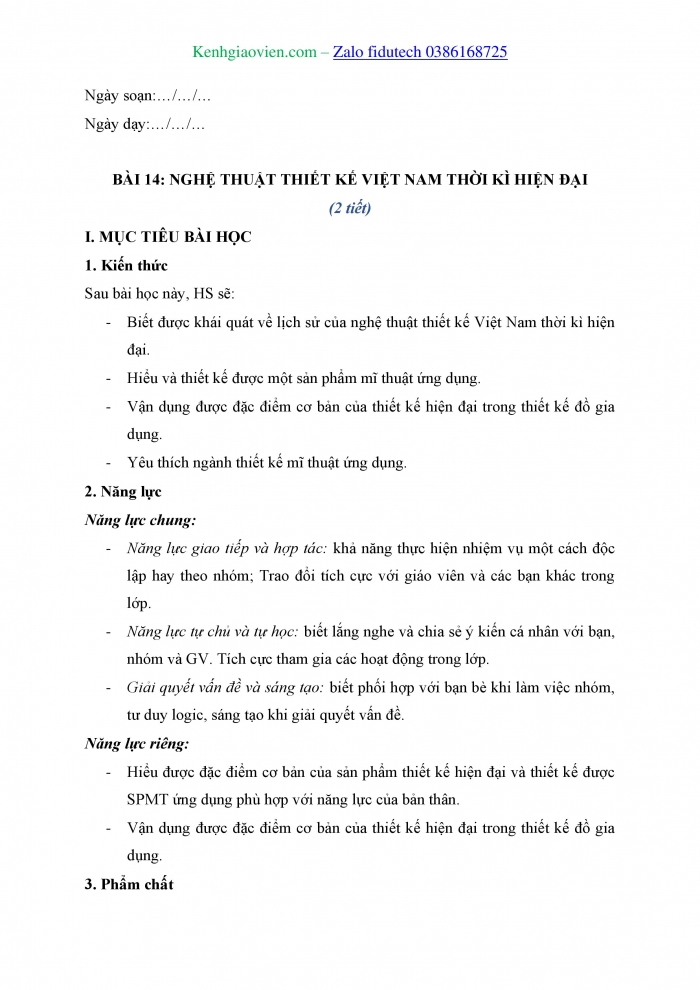 Kenhgiaovien.com – Zalo fidutech 0386168725

Ngày soạn:…/…/…

Ngày dạy:…/…/…

BÀI 14: NGHỆ THUẬT THIẾT KẾ VIỆT NAM THỜI KÌ HIỆN ĐẠI

(2 tiết)

I. MỤC TIÊU BÀI HỌC

1. Kiến thức

Sau bài học này, HS sẽ:

- Biết được khái quát về lịch sử của nghệ thuật thiết kế Việt Nam thời kì hiện đại.
- Hiểu và thiết kế được một sản phẩm mĩ thuật ứng dụng.
- Vận dụng được đặc điểm cơ bản của thiết kế hiện đại trong thiết kế đồ gia dụng.
- Yêu thích ngành thiết kế mĩ thuật ứng dụng.

2. Năng lực

Năng lực chung:

- Năng lực giao tiếp và hợp tác: khả năng thực hiện nhiệm vụ một cách độc lập hay theo nhóm; Trao đổi tích cực với giáo viên và các bạn khác trong lớp.
- Năng lực tự chủ và tự học: biết lắng nghe và chia sẻ ý kiến cá nhân với bạn, nhóm và GV. Tích cực tham gia các hoạt động trong lớp.
- Giải quyết vấn đề và sáng tạo: biết phối hợp với bạn bè khi làm việc nhóm, tư duy logic, sáng tạo khi giải quyết vấn đề.

Năng lực riêng:

- Hiểu được đặc điểm cơ bản của sản phẩm thiết kế hiện đại và thiết kế được SPMT ứng dụng phù hợp với năng lực của bản thân.
- Vận dụng được đặc điểm cơ bản của thiết kế hiện đại trong thiết kế đồ gia dụng.

3. Phẩm chất